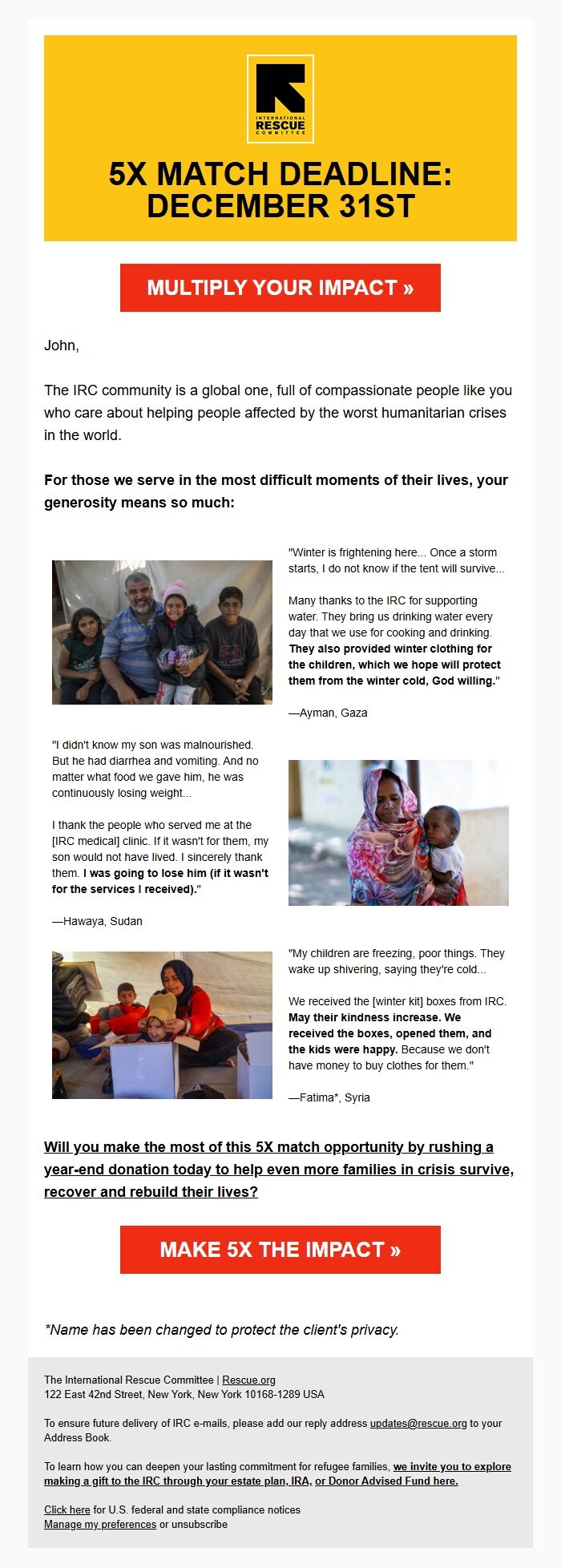 INTERNATIONAL RESCUE COMMITTEE

5X MATCH DEADLINE: DECEMBER 31ST

MULTIPLY YOUR IMPACT »

John,

The IRC community is a global one, full of compassionate people like you who care about helping people affected by the worst humanitarian crises in the world.

For those we serve in the most difficult moments of their lives, your generosity means so much:

"Winter is frightening here... Once a storm starts, I do not know if the tent will survive...

Many thanks to the IRC for supporting water. They bring us drinking water every day that we use for cooking and drinking. They also provided winter clothing for the children, which we hope will protect them from the winter cold, God willing."

—Ayman, Gaza

"I didn't know my son was malnourished. But he had diarrhea and vomiting. And no matter what food we gave him, he was continuously losing weight...

I thank the people who served me at the [IRC medical] clinic. If it wasn't for them, my son would not have lived. I sincerely thank them. I was going to lose him (if it wasn't for the services I received)."

—Hawaya, Sudan

"My children are freezing, poor things. They wake up shivering, saying they're cold...

We received the [winter kit] boxes from IRC. May their kindness increase. We received the boxes, opened them, and the kids were happy. Because we don't have money to buy clothes for them."

—Fatima*, Syria

Will you make the most of this 5X match opportunity by rushing a year-end donation today to help even more families in crisis survive, recover and rebuild their lives?

MAKE 5X THE IMPACT »

*Name has been changed to protect the client's privacy.

The International Rescue Committee | Rescue.org
122 East 42nd Street, New York, New York 10168-1289 USA

To ensure future delivery of IRC e-mails, please add our reply address updates@rescue.org to your Address Book.

To learn how you can deepen your lasting commitment for refugee families, we invite you to explore making a gift to the IRC through your estate plan, IRA, or Donor Advised Fund here.

Click here for U.S. federal and state compliance notices
Manage my preferences or unsubscribe